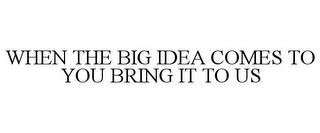 WHEN THE BIG IDEA COMES TO YOU BRING IT TO US